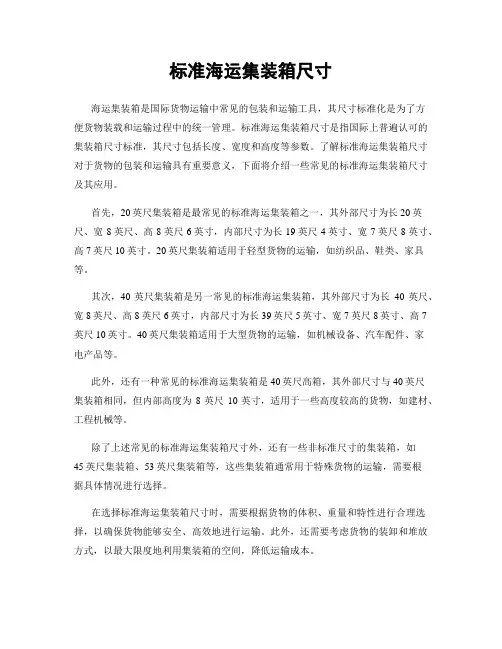 标准海运集装箱尺寸

海运集装箱是国际货物运输中常见的包装和运输工具，其尺寸标准化是为了方便货物装载和运输过程中的统一管理。标准海运集装箱尺寸是指国际上普遍认可的集装箱尺寸标准，其尺寸包括长度、宽度和高度等参数。了解标准海运集装箱尺寸对于货物的包装和运输具有重要意义，下面将介绍一些常见的标准海运集装箱尺寸及其应用。

首先，20英尺集装箱是最常见的标准海运集装箱之一，其外部尺寸为长20英尺、宽8英尺、高8英尺6英寸，内部尺寸为长19英尺4英寸、宽7英尺8英寸、高7英尺10英寸。20英尺集装箱适用于轻型货物的运输，如纺织品、鞋类、家具等。

其次，40英尺集装箱是另一常见的标准海运集装箱，其外部尺寸为长40英尺、宽8英尺、高8英尺6英寸，内部尺寸为长39英尺5英寸、宽7英尺8英寸、高7英尺10英寸。40英尺集装箱适用于大型货物的运输，如机械设备、汽车配件、家电产品等。

此外，还有一种常见的标准海运集装箱是40英尺高箱，其外部尺寸与40英尺集装箱相同，但内部高度为8英尺10英寸，适用于一些高度较高的货物，如建材、工程机械等。

除了上述常见的标准海运集装箱尺寸外，还有一些非标准尺寸的集装箱，如45英尺集装箱、53英尺集装箱等，这些集装箱通常用于特殊货物的运输，需要根据具体情况进行选择。

在选择标准海运集装箱尺寸时，需要根据货物的体积、重量和特性进行合理选择，以确保货物能够安全、高效地进行运输。此外，还需要考虑货物的装卸和堆放方式，以最大限度地利用集装箱的空间，降低运输成本。